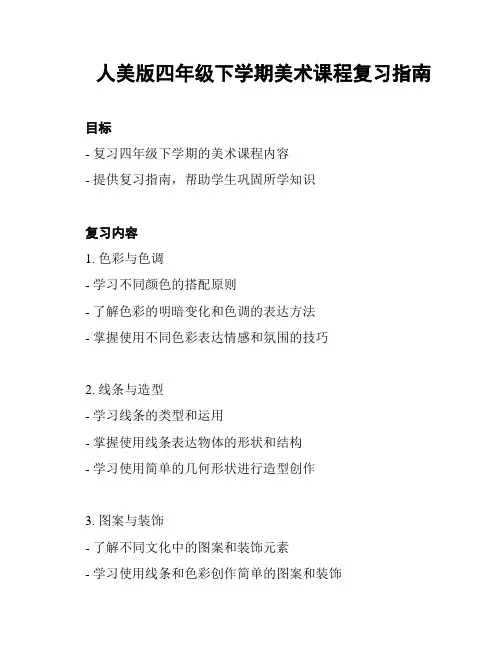 人美版四年级下学期美术课程复习指南

目标

- 复习四年级下学期的美术课程内容

- 提供复习指南，帮助学生巩固所学知识

复习内容

1. 色彩与色调

- 学习不同颜色的搭配原则

- 了解色彩的明暗变化和色调的表达方法

- 掌握使用不同色彩表达情感和氛围的技巧

2. 线条与造型

- 学习线条的类型和运用

- 掌握使用线条表达物体的形状和结构

- 学习使用简单的几何形状进行造型创作

3. 图案与装饰

- 了解不同文化中的图案和装饰元素

- 学习使用线条和色彩创作简单的图案和装饰